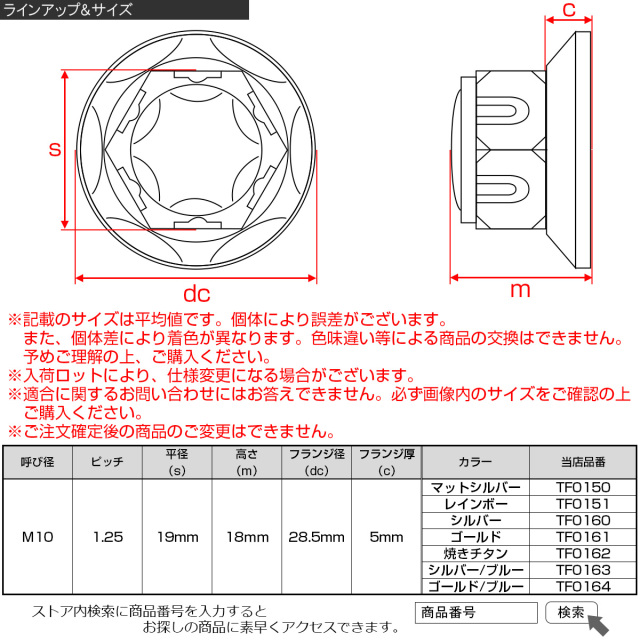 ラインアップ&サイズ

c

s

dc

m

※記載のサイズは平均値です。個体により誤差がございます。
また、個体差により着色が異なります。色味違い等による商品の交換はできません。
予めご理解の上、ご購入ください。
※入荷ロットにより、仕様変更になる場合がございます。
※適合に関するお問い合わせにはお答えできません。必ず画像内のサイズをご確認の上ご購入ください。
※ご注文確定後の商品のご変更はできません。

| 呼び径 | ピッチ | 平径 (s) | 高さ (m) | フランジ径 (dc) | フランジ厚 (c) | カラー | 当店品番 |
|---|---|---|---|---|---|---|---|
| M10 | 1.25 | 19mm | 18mm | 28.5mm | 5mm | マットシルバー | TF0150 |
| | | | | | | レインボー | TF0151 |
| | | | | | | シルバー | TF0160 |
| | | | | | | ゴールド | TF0161 |
| | | | | | | 焼きチタン | TF0162 |
| | | | | | | シルバー/ブルー | TF0163 |
| | | | | | | ゴールド/ブルー | TF0164 |

ストア内検索に商品番号を入力すると
お探しの商品に素早くアクセスできます。

商品番号

検索